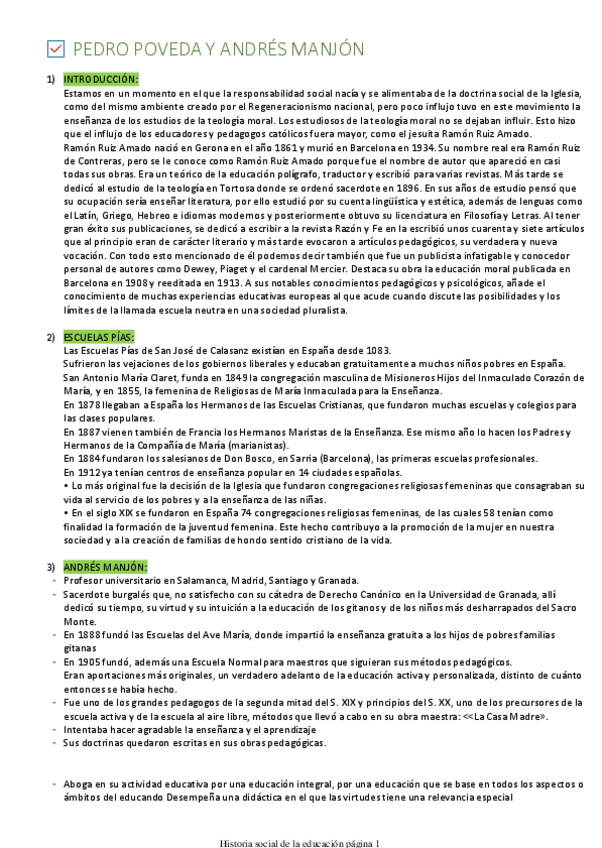 PEDRO POVEDA Y ANDRÉS MANJÓN

1) INTRODUCCIÓN:

Estamos en un momento en el que la responsabilidad social nacía y se alimentaba de la doctrina social de la Iglesia, como del mismo ambiente creado por el Regeneracionismo nacional, pero poco influjo tuvo en este movimiento la enseñanza de los estudios de la teología moral. Los estudiosos de la teología moral no se dejaban influir. Esto hizo que el influjo de los educadores y pedagogos católicos fuera mayor, como el jesuita Ramón Ruiz Amado.

Ramón Ruiz Amado nació en Gerona en el año 1861 y murió en Barcelona en 1934. Su nombre real era Ramón Ruiz de Contreras, pero se le conoce como Ramón Ruiz Amado porque fue el nombre de autor que apareció en casi todas sus obras. Era un teórico de la educación polígrafo, traductor y escribió para varias revistas. Más tarde se dedicó al estudio de la teología en Tortosa donde se ordenó sacerdote en 1896. En sus años de estudio pensó que su ocupación sería enseñar literatura, por ello estudió por su cuenta lingüística y estética, además de lenguas como el Latín, Griego, Hebreo e idiomas modernos y posteriormente obtuvo su licenciatura en Filosofía y Letras. Al tener gran éxito sus publicaciones, se dedicó a escribir a la revista Razón y Fe en la escribió unos cuarenta y siete artículos que al principio eran de carácter literario y más tarde evocaron a artículos pedagógicos, su verdadera y nueva vocación. Con todo esto mencionado de él podemos decir también que fue un publicista infatigable y conocedor personal de autores como Dewey, Piaget y el cardenal Mercier. Destaca su obra la educación moral publicada en Barcelona en 1908 y reeditada en 1913. A sus notables conocimientos pedagógicos y psicológicos, añade el conocimiento de muchas experiencias educativas europeas al que acude cuando discute las posibilidades y los límites de la llamada escuela neutra en una sociedad pluralista.

2) ESCUELAS PÍAS:

Las Escuelas Pías de San José de Calasanz existían en España desde 1083.
Sufrieron las vejaciones de los gobiernos liberales y educaban gratuitamente a muchos niños pobres en España.
San Antonio María Claret, funda en 1849 la congregación masculina de Misioneros Hijos del Inmaculado Corazón de María, y en 1855, la femenina de Religiosas de María Inmaculada para la Enseñanza.
En 1878 llegaban a España los Hermanos de las Escuelas Cristianas, que fundaron muchas escuelas y colegios para las clases populares.
En 1887 vienen también de Francia los Hermanos Maristas de la Enseñanza. Ese mismo año lo hacen los Padres y Hermanos de la Compañía de María (marianistas).
En 1884 fundaron los salesianos de Don Bosco, en Sarria (Barcelona), las primeras escuelas profesionales.
En 1912 ya tenían centros de enseñanza popular en 14 ciudades españolas.
• Lo más original fue la decisión de la Iglesia que fundaron congregaciones religiosas femeninas que consagraban su vida al servicio de los pobres y a la enseñanza de las niñas.
• En el siglo XIX se fundaron en España 74 congregaciones religiosas femeninas, de las cuales 58 tenían como finalidad la formación de la juventud femenina. Este hecho contribuyo a la promoción de la mujer en nuestra sociedad y a la creación de familias de hondo sentido cristiano de la vida.

3) ANDRÉS MANJÓN:

- Profesor universitario en Salamanca, Madrid, Santiago y Granada.
- Sacerdote burgalés que, no satisfecho con su cátedra de Derecho Canónico en la Universidad de Granada, allí dedicó su tiempo, su virtud y su intuición a la educación de los gitanos y de los niños más desharrapados del Sacro Monte.
- En 1888 fundó las Escuelas del Ave María, donde impartió la enseñanza gratuita a los hijos de pobres familias gitanas
- En 1905 fundó, además una Escuela Normal para maestros que siguieran sus métodos pedagógicos.
Eran aportaciones más originales, un verdadero adelanto de la educación activa y personalizada, distinto de cuánto entonces se había hecho.
- Fue uno de los grandes pedagogos de la segunda mitad del S. XIX y principios del S. XX, uno de los precursores de la escuela activa y de la escuela al aire libre, métodos que llevó a cabo en su obra maestra: <<La Casa Madre».
- Intentaba hacer agradable la enseñanza y el aprendizaje
- Sus doctrinas quedaron escritas en sus obras pedagógicas.

- Aboga en su actividad educativa por una educación integral, por una educación que se base en todos los aspectos o ámbitos del educando Desempeña una didáctica en el que las virtudes tiene una relevancia especial

Historia social de la educación página 1